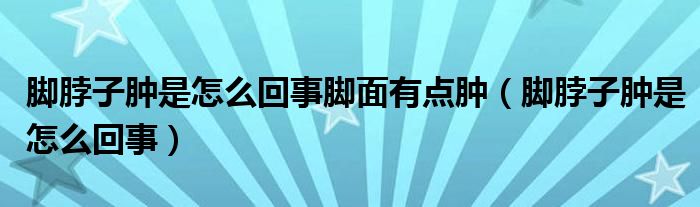 脚脖子肿是怎么回事脚面有点肿（脚脖子肿是怎么回事）